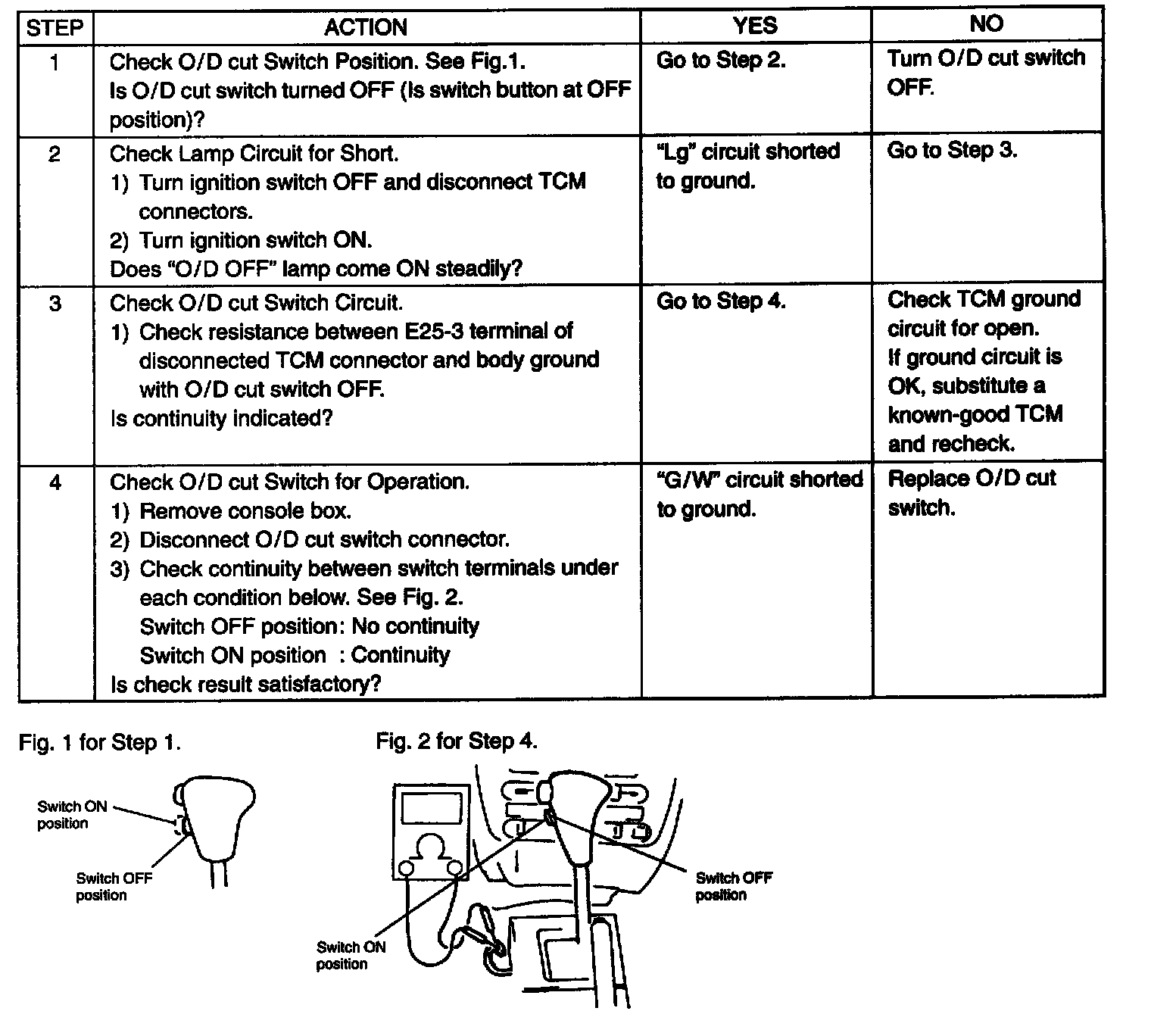 | STEP | ACTION | YES | NO |
|---|---|---|---|
| 1 | Check O/D cut Switch Position. See Fig.1. Is O/D cut switch turned OFF (Is switch button at OFF position)? | Go to Step 2. | Turn O/D cut switch OFF. |
| 2 | Check Lamp Circuit for Short. 1) Turn ignition switch OFF and disconnect TCM connectors. 2) Turn ignition switch ON. Does "O/D OFF" lamp come ON steadily? | "Lg" circuit shorted to ground. | Go to Step 3. |
| 3 | Check O/D cut Switch Circuit. 1) Check resistance between E25-3 terminal of disconnected TCM connector and body ground with O/D cut switch OFF. Is continuity indicated? | Go to Step 4. | Check TCM ground circuit for open. If ground circuit is OK, substitute a known-good TCM and recheck. |
| 4 | Check O/D cut Switch for Operation. 1) Remove console box. 2) Disconnect O/D cut switch connector. 3) Check continuity between switch terminals under each condition below. See Fig. 2. Switch OFF position: No continuity Switch ON position : Continuity Is check result satisfactory? | "G/W" circuit shorted to ground. | Replace O/D cut switch. |

Fig. 1 for Step 1.

Switch ON position

Switch OFF position

Fig. 2 for Step 4.

Switch OFF position

Switch ON position